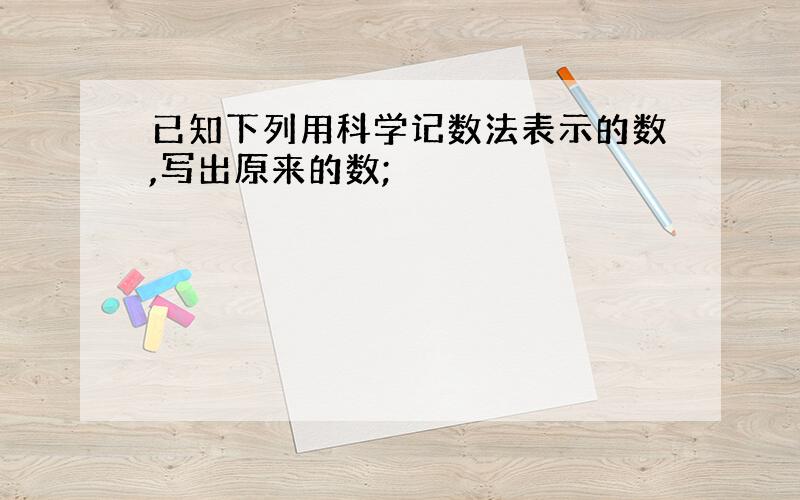 已知下列用科学记数法表示的数,写出原来的数;